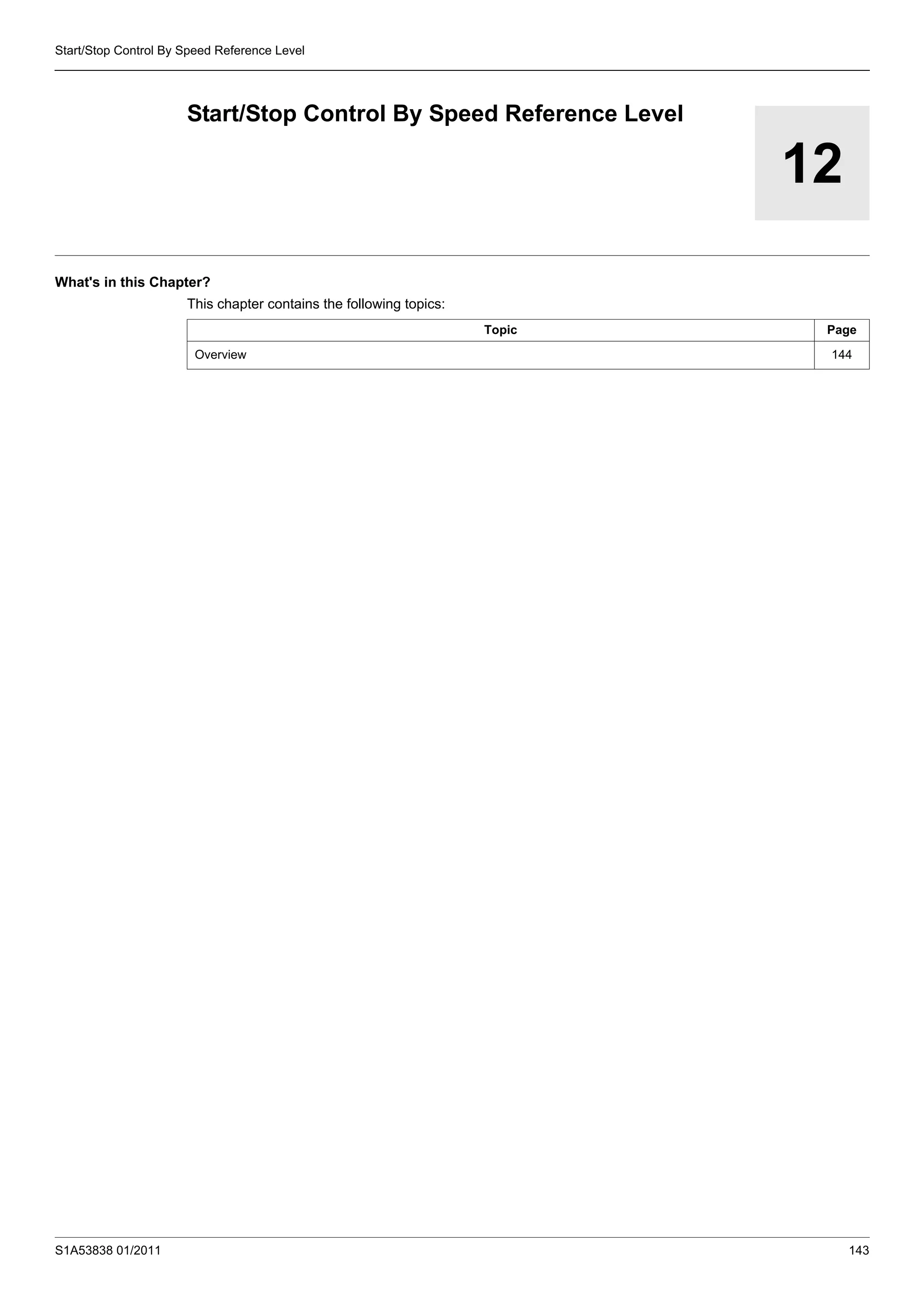 Start/Stop Control By Speed Reference Level

Start/Stop Control By Speed Reference Level

12

What's in this Chapter?

This chapter contains the following topics:

| Topic | Page |
|---|---|
| Overview | 144 |

S1A53838 01/2011

143